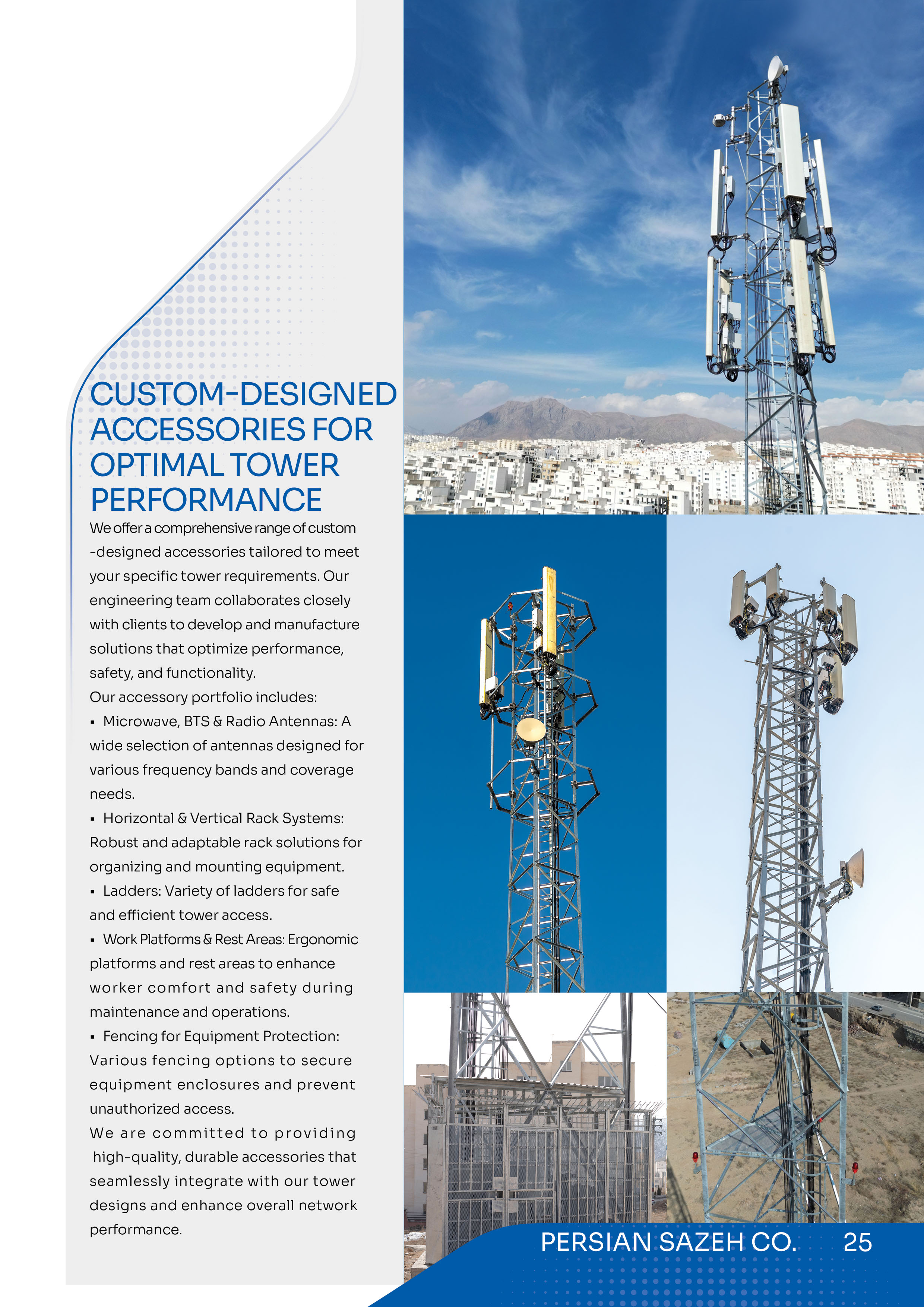 CUSTOM-DESIGNED ACCESSORIES FOR OPTIMAL TOWER PERFORMANCE

We offer a comprehensive range of custom -designed accessories tailored to meet your specific tower requirements. Our engineering team collaborates closely with clients to develop and manufacture solutions that optimize performance, safety, and functionality.

Our accessory portfolio includes:

▪ Microwave, BTS & Radio Antennas: A wide selection of antennas designed for various frequency bands and coverage needs.

▪ Horizontal & Vertical Rack Systems: Robust and adaptable rack solutions for organizing and mounting equipment.

▪ Ladders: Variety of ladders for safe and efficient tower access.

▪ Work Platforms & Rest Areas: Ergonomic platforms and rest areas to enhance worker comfort and safety during maintenance and operations.

▪ Fencing for Equipment Protection: Various fencing options to secure equipment enclosures and prevent unauthorized access.

We are committed to providing high-quality, durable accessories that seamlessly integrate with our tower designs and enhance overall network performance.

PERSIAN SAZEH CO. 25